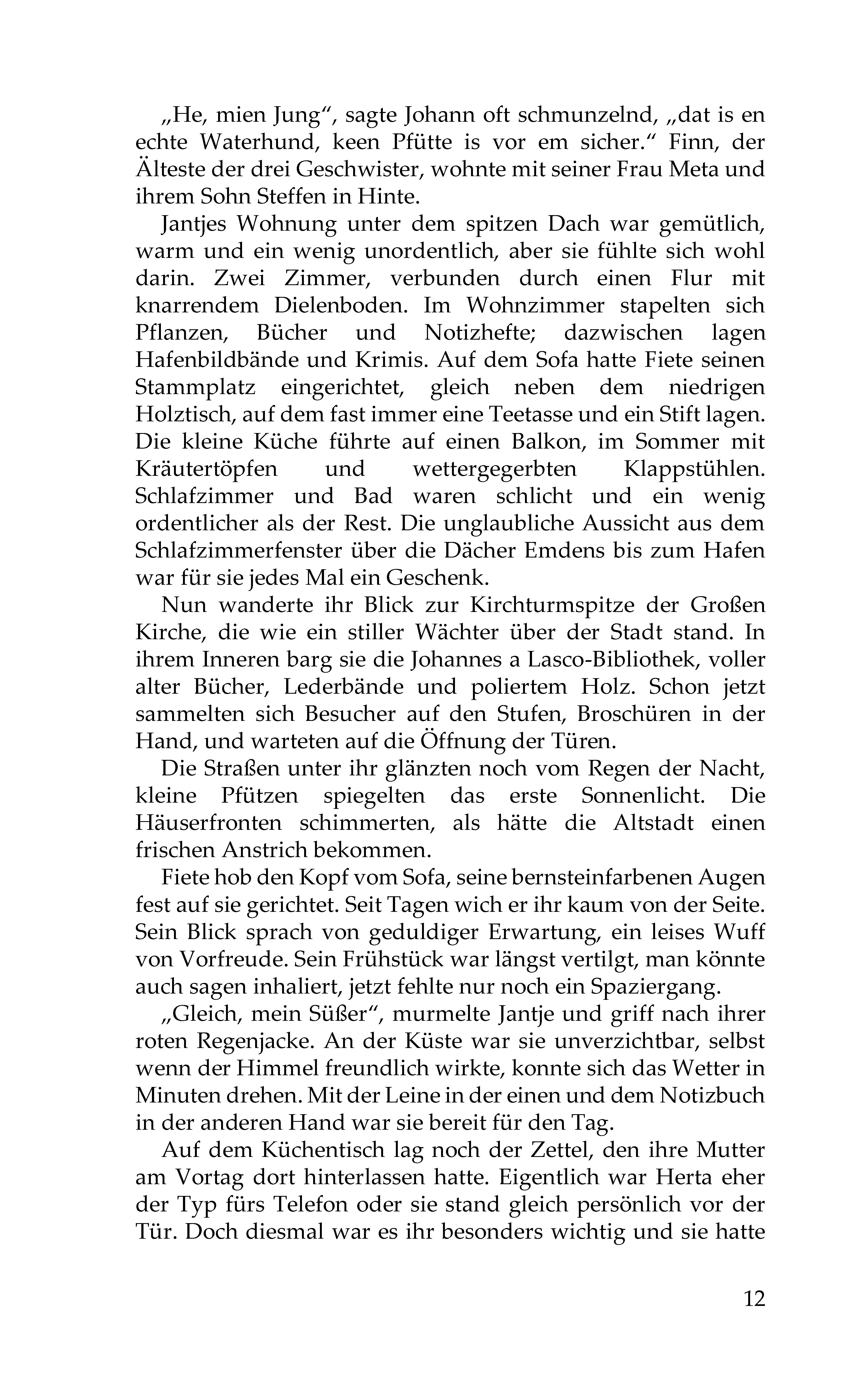 „He, mien Jung“, sagte Johann oft schmunzelnd, „dat is en echte Waterhund, keen Pfütte is vor em sicher.“ Finn, der Älteste der drei Geschwister, wohnte mit seiner Frau Meta und ihrem Sohn Steffen in Hinte.

Jantjes Wohnung unter dem spitzen Dach war gemütlich, warm und ein wenig unordentlich, aber sie fühlte sich wohl darin. Zwei Zimmer, verbunden durch einen Flur mit knarrendem Dielenboden. Im Wohnzimmer stapelten sich Pflanzen, Bücher und Notizhefte; dazwischen lagen Hafenbildbände und Krimis. Auf dem Sofa hatte Fiete seinen Stammplatz eingerichtet, gleich neben dem niedrigen Holztisch, auf dem fast immer eine Teetasse und ein Stift lagen. Die kleine Küche führte auf einen Balkon, im Sommer mit Kräutertöpfen und wettergegerbten Klappstühlen. Schlafzimmer und Bad waren schlicht und ein wenig ordentlicher als der Rest. Die unglaubliche Aussicht aus dem Schlafzimmerfenster über die Dächer Emdens bis zum Hafen war für sie jedes Mal ein Geschenk.

Nun wanderte ihr Blick zur Kirchturmspitze der Großen Kirche, die wie ein stiller Wächter über der Stadt stand. In ihrem Inneren barg sie die Johannes a Lasco-Bibliothek, voller alter Bücher, Lederbände und poliertem Holz. Schon jetzt sammelten sich Besucher auf den Stufen, Broschüren in der Hand, und warteten auf die Öffnung der Türen.

Die Straßen unter ihr glänzten noch vom Regen der Nacht, kleine Pfützen spiegelten das erste Sonnenlicht. Die Häuserfronten schimmerten, als hätte die Altstadt einen frischen Anstrich bekommen.

Fiete hob den Kopf vom Sofa, seine bernsteinfarbenen Augen fest auf sie gerichtet. Seit Tagen wich er ihr kaum von der Seite. Sein Blick sprach von geduldiger Erwartung, ein leises Wuff von Vorfreude. Sein Frühstück war längst vertilgt, man könnte auch sagen inhaliert, jetzt fehlte nur noch ein Spaziergang.

„Gleich, mein Süßer“, murmelte Jantje und griff nach ihrer roten Regenjacke. An der Küste war sie unverzichtbar, selbst wenn der Himmel freundlich wirkte, konnte sich das Wetter in Minuten drehen. Mit der Leine in der einen und dem Notizbuch in der anderen Hand war sie bereit für den Tag.

Auf dem Küchentisch lag noch der Zettel, den ihre Mutter am Vortag dort hinterlassen hatte. Eigentlich war Herta eher der Typ fürs Telefon oder sie stand gleich persönlich vor der Tür. Doch diesmal war es ihr besonders wichtig und sie hatte

12